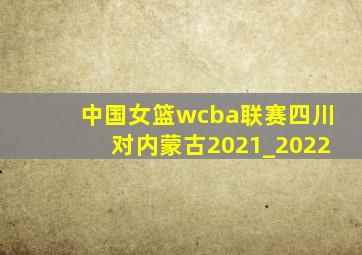 中国女篮wcba联赛四川对内蒙古2021_2022